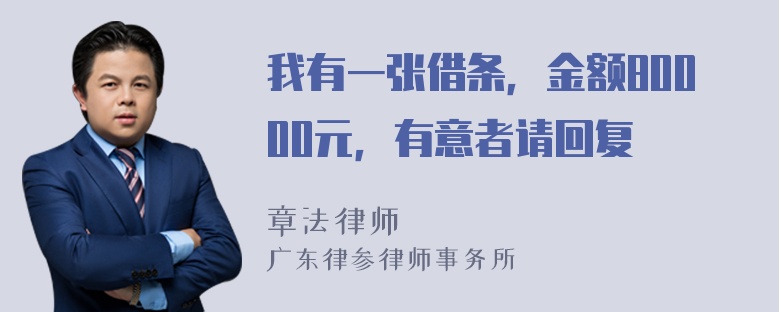 我有一张借条，金额80000元，有意者请回复

章法律师
广东律参律师事务所